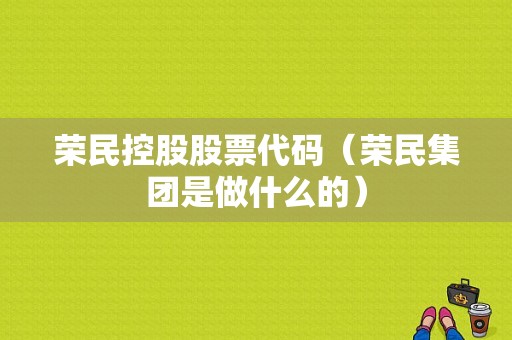 荣民控股股票代码（荣民集团是做什么的）